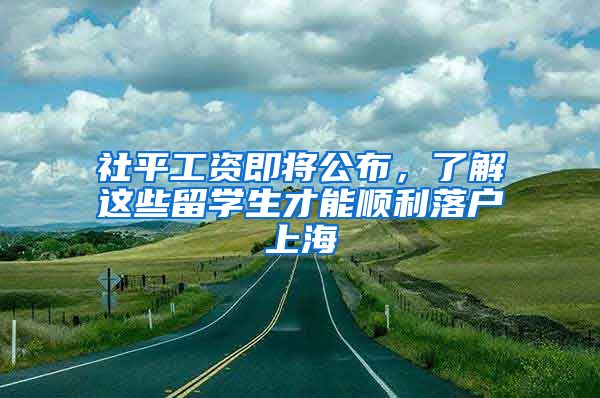 社平工资即将公布，了解这些留学生才能顺利落户上海